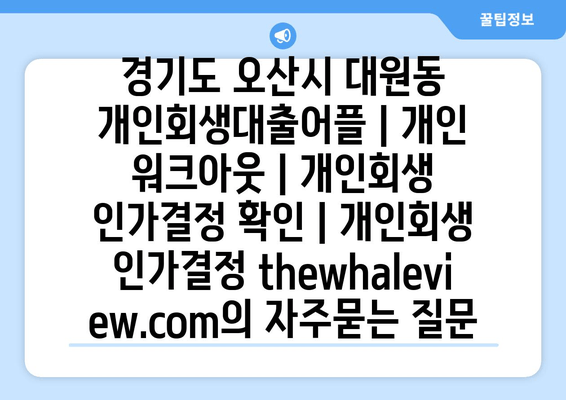 꿀팁정보

경기도 오산시 대원동 개인회생대출어플 | 개인 워크아웃 | 개인회생 인가결정 확인 | 개인회생 인가결정 thewhaleview.com의 자주묻는 질문